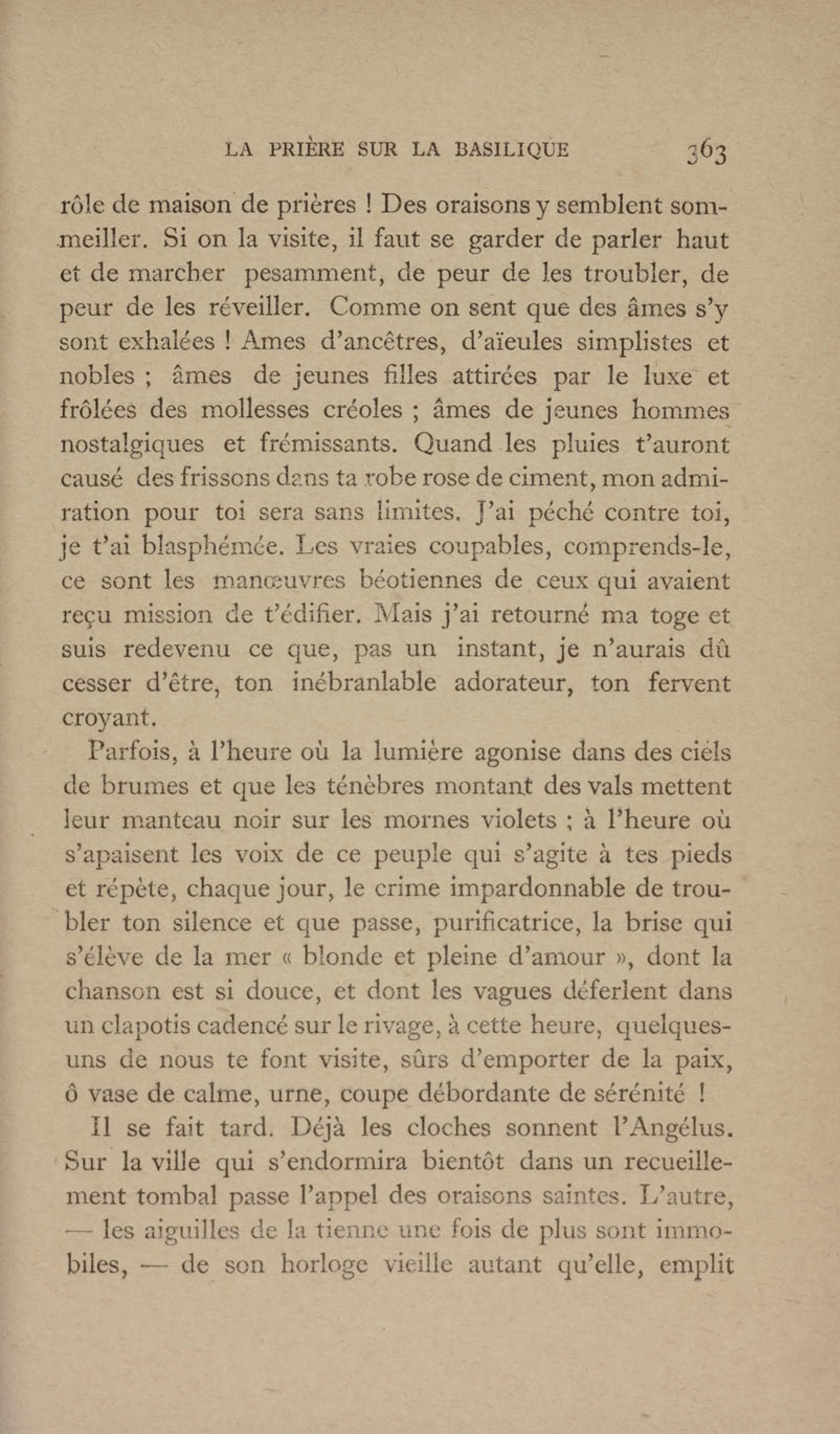 LA PRIÈRE SUR LA BASILIQUE 363

rôle de maison de prières ! Des oraisons y semblent sommeiller. Si on la visite, il faut se garder de parler haut et de marcher pesamment, de peur de les troubler, de peur de les réveiller. Comme on sent que des âmes s'y sont exhalées ! Ames d'ancêtres, d'aïeules simplistes et nobles ; âmes de jeunes filles attirées par le luxe et frôlées des mollesses créoles ; âmes de jeunes hommes nostalgiques et frémissants. Quand les pluies t'auront causé des frissons dans ta robe rose de ciment, mon admiration pour toi sera sans limites. J'ai péché contre toi, je t'ai blasphémée. Les vraies coupables, comprends-le, ce sont les manœuvres béotiennes de ceux qui avaient reçu mission de t'édifier. Mais j'ai retourné ma toge et suis redevenu ce que, pas un instant, je n'aurais dû cesser d'être, ton inébranlable adorateur, ton fervent croyant.

Parfois, à l'heure où la lumière agonise dans des ciels de brumes et que les ténèbres montant des vals mettent leur manteau noir sur les mornes violets ; à l'heure où s'apaisent les voix de ce peuple qui s'agite à tes pieds et répète, chaque jour, le crime impardonnable de troubler ton silence et que passe, purificatrice, la brise qui s'élève de la mer « blonde et pleine d'amour », dont la chanson est si douce, et dont les vagues déferlent dans un clapotis cadencé sur le rivage, à cette heure, quelques-uns de nous te font visite, sûrs d'emporter de la paix, ô vase de calme, urne, coupe débordante de sérénité !

Il se fait tard. Déjà les cloches sonnent l'Angélus. Sur la ville qui s'endormira bientôt dans un recueillement tombal passe l'appel des oraisons saintes. L'autre, — les aiguilles de la tienne une fois de plus sont immobiles, — de son horloge vieille autant qu'elle, emplit